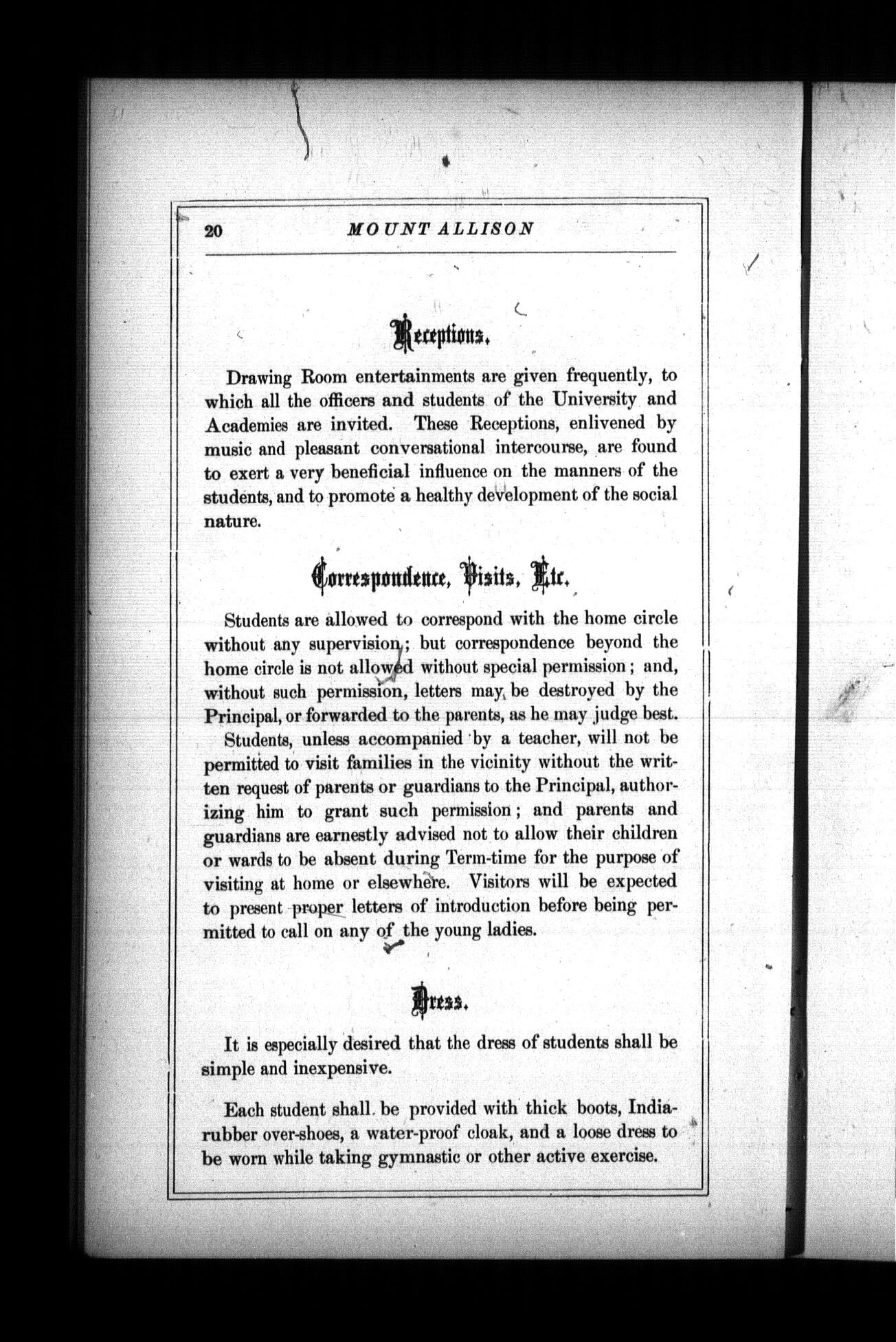 20 MOUNT ALLISON

Receptions.

Drawing Room entertainments are given frequently, to which all the officers and students of the University and Academies are invited. These Receptions, enlivened by music and pleasant conversational intercourse, are found to exert a very beneficial influence on the manners of the students, and to promote a healthy development of the social nature.

Correspondence, Visits, Etc.

Students are allowed to correspond with the home circle without any supervision; but correspondence beyond the home circle is not allowed without special permission; and, without such permission, letters may be destroyed by the Principal, or forwarded to the parents, as he may judge best.

Students, unless accompanied by a teacher, will not be permitted to visit families in the vicinity without the written request of parents or guardians to the Principal, authorizing him to grant such permission; and parents and guardians are earnestly advised not to allow their children or wards to be absent during Term-time for the purpose of visiting at home or elsewhere. Visitors will be expected to present proper letters of introduction before being permitted to call on any of the young ladies.

Dress.

It is especially desired that the dress of students shall be simple and inexpensive.

Each student shall be provided with thick boots, India-rubber over-shoes, a water-proof cloak, and a loose dress to be worn while taking gymnastic or other active exercise.